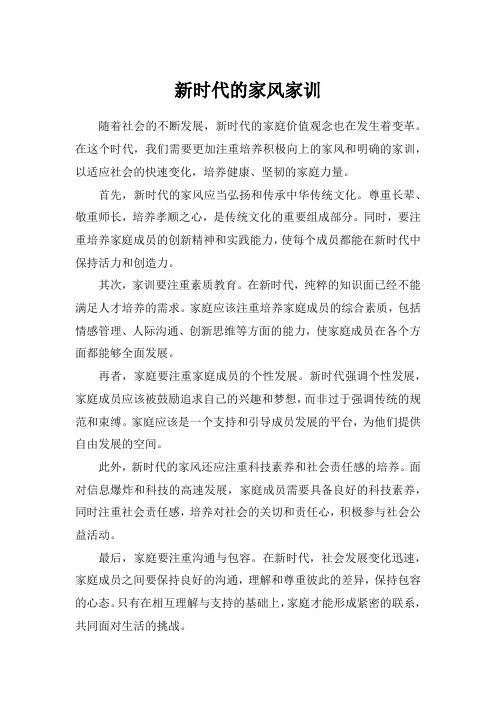 新时代的家风家训

随着社会的不断发展，新时代的家庭价值观念也在发生着变革。在这个时代，我们需要更加注重培养积极向上的家风和明确的家训，以适应社会的快速变化，培养健康、坚韧的家庭力量。

首先，新时代的家风应当弘扬和传承中华传统文化。尊重长辈、敬重师长，培养孝顺之心，是传统文化的重要组成部分。同时，要注重培养家庭成员的创新精神和实践能力，使每个成员都能在新时代中保持活力和创造力。

其次，家训要注重素质教育。在新时代，纯粹的知识面已经不能满足人才培养的需求。家庭应该注重培养家庭成员的综合素质，包括情感管理、人际沟通、创新思维等方面的能力，使家庭成员在各个方面都能够全面发展。

再者，家庭要注重家庭成员的个性发展。新时代强调个性发展，家庭成员应该被鼓励追求自己的兴趣和梦想，而非过于强调传统的规范和束缚。家庭应该是一个支持和引导成员发展的平台，为他们提供自由发展的空间。

此外，新时代的家风还应注重科技素养和社会责任感的培养。面对信息爆炸和科技的高速发展，家庭成员需要具备良好的科技素养，同时注重社会责任感，培养对社会的关切和责任心，积极参与社会公益活动。

最后，家庭要注重沟通与包容。在新时代，社会发展变化迅速，家庭成员之间要保持良好的沟通，理解和尊重彼此的差异，保持包容的心态。只有在相互理解与支持的基础上，家庭才能形成紧密的联系，共同面对生活的挑战。